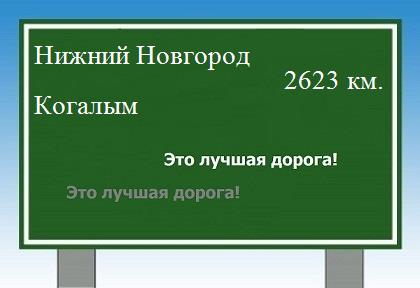 Нижний Новгород

2623 км.

Когалым

Это лучшая дорога!

Это лучшая дорога!